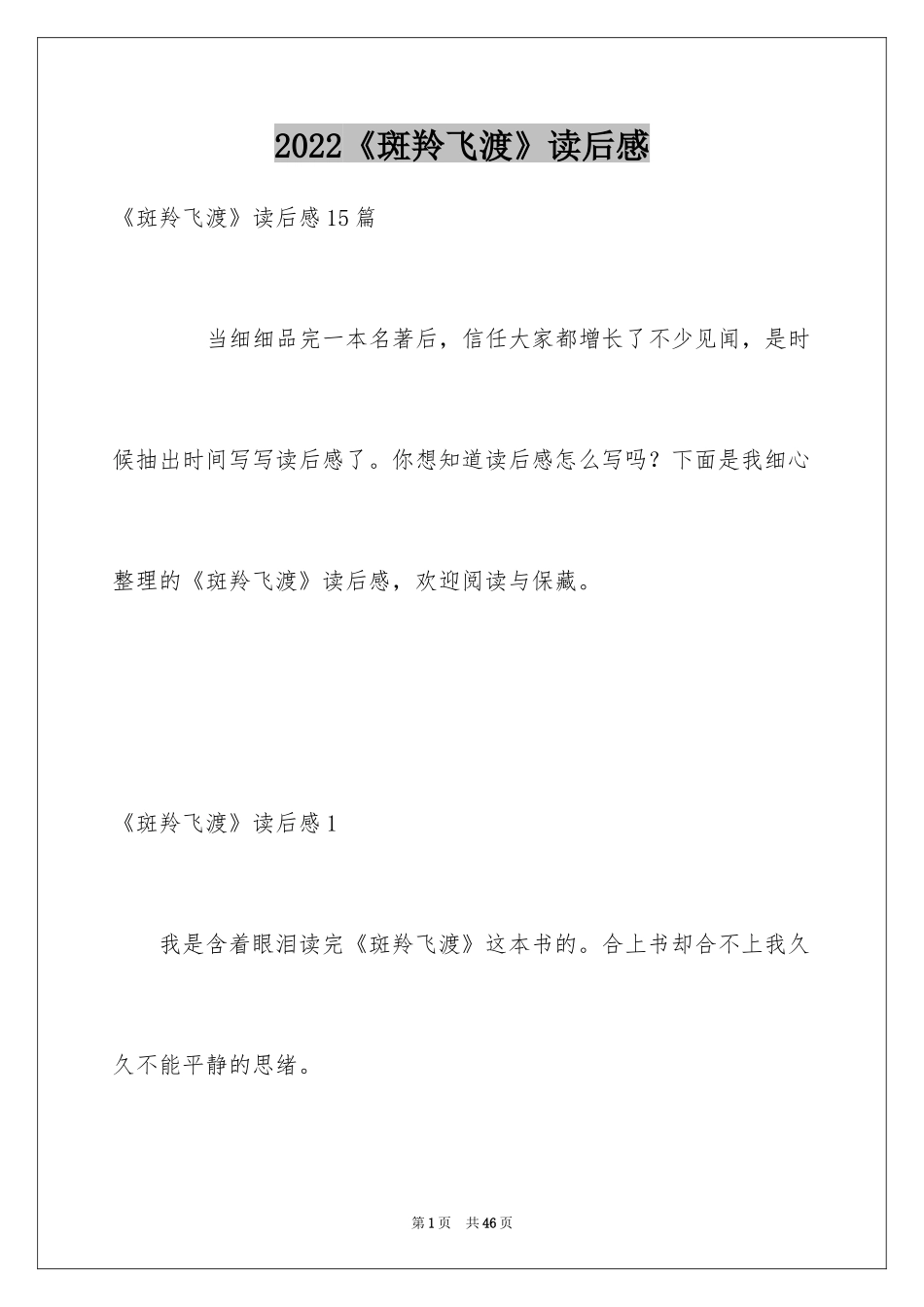 2022《斑羚飞渡》读后感

《斑羚飞渡》读后感15篇

当细细品完一本名著后，信任大家都增长了不少见闻，是时候抽出时间写写读后感了。你想知道读后感怎么写吗？下面是我细心整理的《斑羚飞渡》读后感，欢迎阅读与保藏。

《斑羚飞渡》读后感1

我是含着眼泪读完《斑羚飞渡》这本书的。合上书却合不上我久久不能平静的思绪。

第1页　共46页